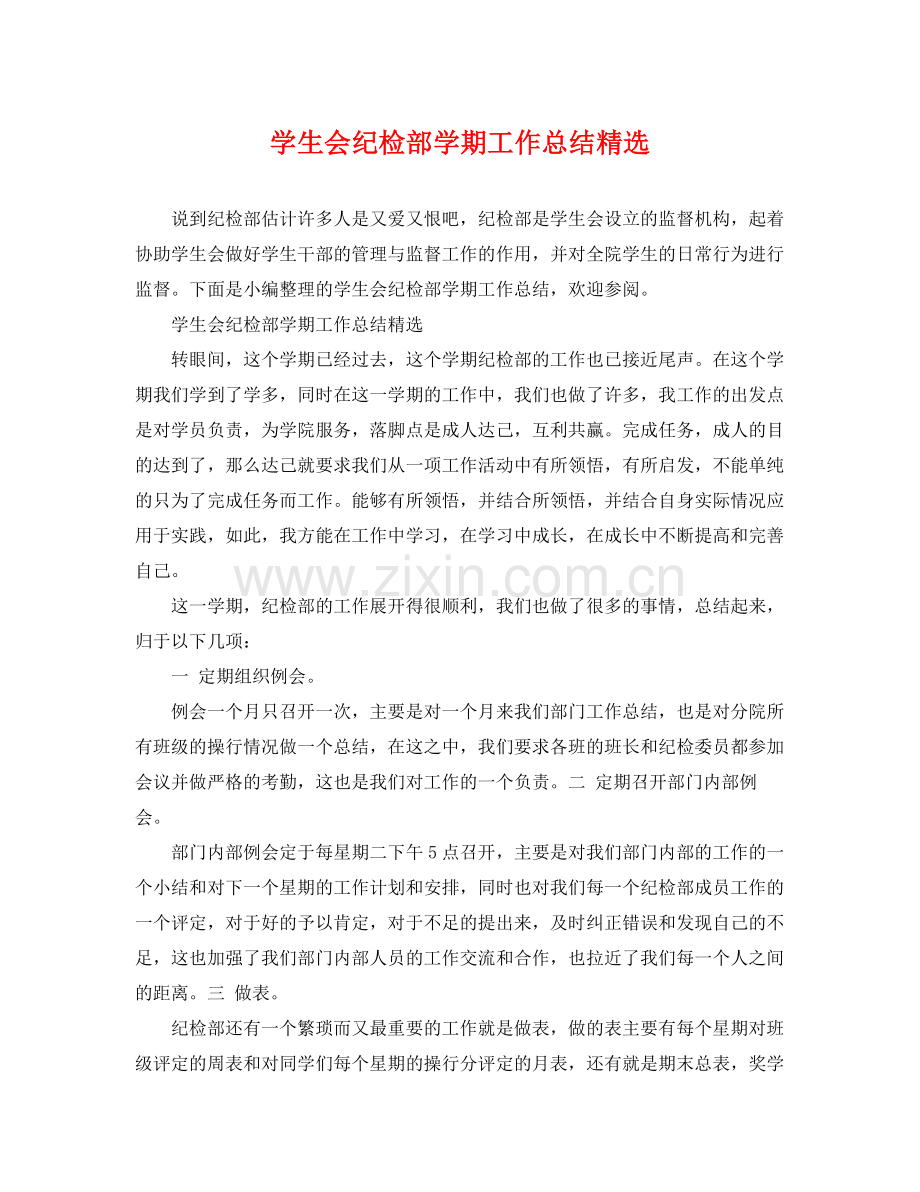 学生会纪检部学期工作总结精选

说到纪检部估计许多人是又爱又恨吧，纪检部是学生会设立的监督机构，起着协助学生会做好学生干部的管理与监督工作的作用，并对全院学生的日常行为进行监督。下面是小编整理的学生会纪检部学期工作总结，欢迎参阅。

学生会纪检部学期工作总结精选

转眼间，这个学期已经过去，这个学期纪检部的工作也已接近尾声。在这个学期我们学到了学多，同时在这一学期的工作中，我们也做了许多，我工作的出发点是对学员负责，为学院服务，落脚点是成人达己，互利共赢。完成任务，成人的目的达到了，那么达己就要求我们从一项工作活动中有所领悟，有所启发，不能单纯的只为了完成任务而工作。能够有所领悟，并结合所领悟，并结合自身实际情况应用于实践，如此，我方能在工作中学习，在学习中成长，在成长中不断提高和完善自己。

这一学期，纪检部的工作展开得很顺利，我们也做了很多的事情，总结起来，归于以下几项：

一 定期组织例会。

例会一个月只召开一次，主要是对一个月来我们部门工作总结，也是对分院所有班级的操行情况做一个总结，在这之中，我们要求各班的班长和纪检委员都参加会议并做严格的考勤，这也是我们对工作的一个负责。二 定期召开部门内部例会。

部门内部例会定于每星期二下午5点召开，主要是对我们部门内部的工作的一个小结和对下一个星期的工作计划和安排，同时也对我们每一个纪检部成员工作的一个评定，对于好的予以肯定，对于不足的提出来，及时纠正错误和发现自己的不足，这也加强了我们部门内部人员的工作交流和合作，也拉近了我们每一个人之间的距离。三 做表。

纪检部还有一个繁琐而又最重要的工作就是做表，做的表主要有每个星期对班级评定的周表和对同学们每个星期的操行分评定的月表，还有就是期末总表，奖学

www.zixin.com.cn